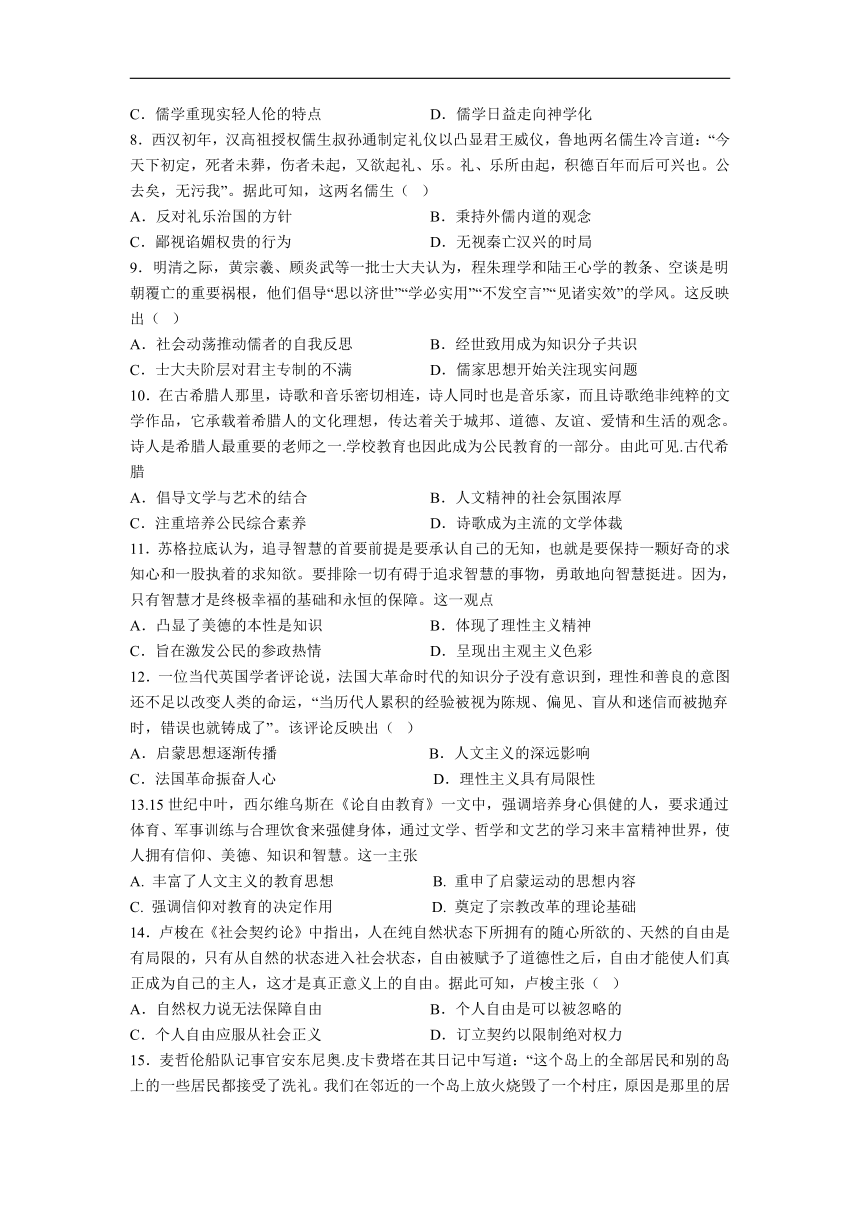 C．儒学重现实轻人伦的特点　　　　　　D．儒学日益走向神学化

8．西汉初年，汉高祖授权儒生叔孙通制定礼仪以凸显君王威仪，鲁地两名儒生冷言道：“今天下初定，死者未葬，伤者未起，又欲起礼、乐。礼、乐所由起，积德百年而后可兴也。公去矣，无污我”。据此可知，这两名儒生（　）

A．反对礼乐治国的方针　　　　　　B．秉持外儒内道的观念

C．鄙视谄媚权贵的行为　　　　　　D．无视秦亡汉兴的时局

9．明清之际，黄宗羲、顾炎武等一批士大夫认为，程朱理学和陆王心学的教条、空谈是明朝覆亡的重要祸根，他们倡导“思以济世”“学必实用”“不发空言”“见诸实效”的学风。这反映出（　）

A．社会动荡推动儒者的自我反思　　　　B．经世致用成为知识分子共识

C．士大夫阶层对君主专制的不满　　　　D．儒家思想开始关注现实问题

10．在古希腊人那里，诗歌和音乐密切相连，诗人同时也是音乐家，而且诗歌绝非纯粹的文学作品，它承载着希腊人的文化理想，传达着关于城邦、道德、友谊、爱情和生活的观念。诗人是希腊人最重要的老师之一.学校教育也因此成为公民教育的一部分。由此可见.古代希腊

A．倡导文学与艺术的结合　　　　　　B．人文精神的社会氛围浓厚

C．注重培养公民综合素养　　　　　　D．诗歌成为主流的文学体裁

11．苏格拉底认为，追寻智慧的首要前提是要承认自己的无知，也就是要保持一颗好奇的求知心和一股执着的求知欲。要排除一切有碍于追求智慧的事物，勇敢地向智慧挺进。因为，只有智慧才是终极幸福的基础和永恒的保障。这一观点

A．凸显了美德的本性是知识　　　　　　B．体现了理性主义精神

C．旨在激发公民的参政热情　　　　　　D．呈现出主观主义色彩

12．一位当代英国学者评论说，法国大革命时代的知识分子没有意识到，理性和善良的意图还不足以改变人类的命运，“当历代人累积的经验被视为陈规、偏见、盲从和迷信而被抛弃时，错误也就铸成了”。该评论反映出（　）

A．启蒙思想逐渐传播　　　　　　B．人文主义的深远影响

C．法国革命振奋人心　　　　　　D．理性主义具有局限性

13.15 世纪中叶，西尔维乌斯在《论自由教育》一文中，强调培养身心俱健的人，要求通过体育、军事训练与合理饮食来强健身体，通过文学、哲学和文艺的学习来丰富精神世界，使人拥有信仰、美德、知识和智慧。这一主张

A. 丰富了人文主义的教育思想　　　　B. 重申了启蒙运动的思想内容

C. 强调信仰对教育的决定作用　　　　D. 奠定了宗教改革的理论基础

14．卢梭在《社会契约论》中指出，人在纯自然状态下所拥有的随心所欲的、天然的自由是有局限的，只有从自然的状态进入社会状态，自由被赋予了道德性之后，自由才能使人们真正成为自己的主人，这才是真正意义上的自由。据此可知，卢梭主张（　）

A．自然权力说无法保障自由　　　　　　B．个人自由是可以被忽略的

C．个人自由应服从社会正义　　　　　　D．订立契约以限制绝对权力

15．麦哲伦船队记事官安东尼奥.皮卡费塔在其日记中写道：“这个岛上的全部居民和别的岛上的一些居民都接受了洗礼。我们在邻近的一个岛上放火烧毁了一个村庄，原因是那里的居